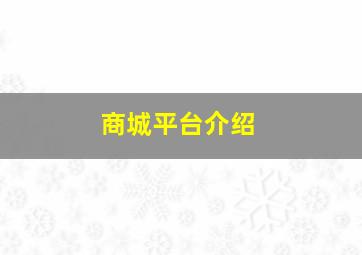 商城平台介绍